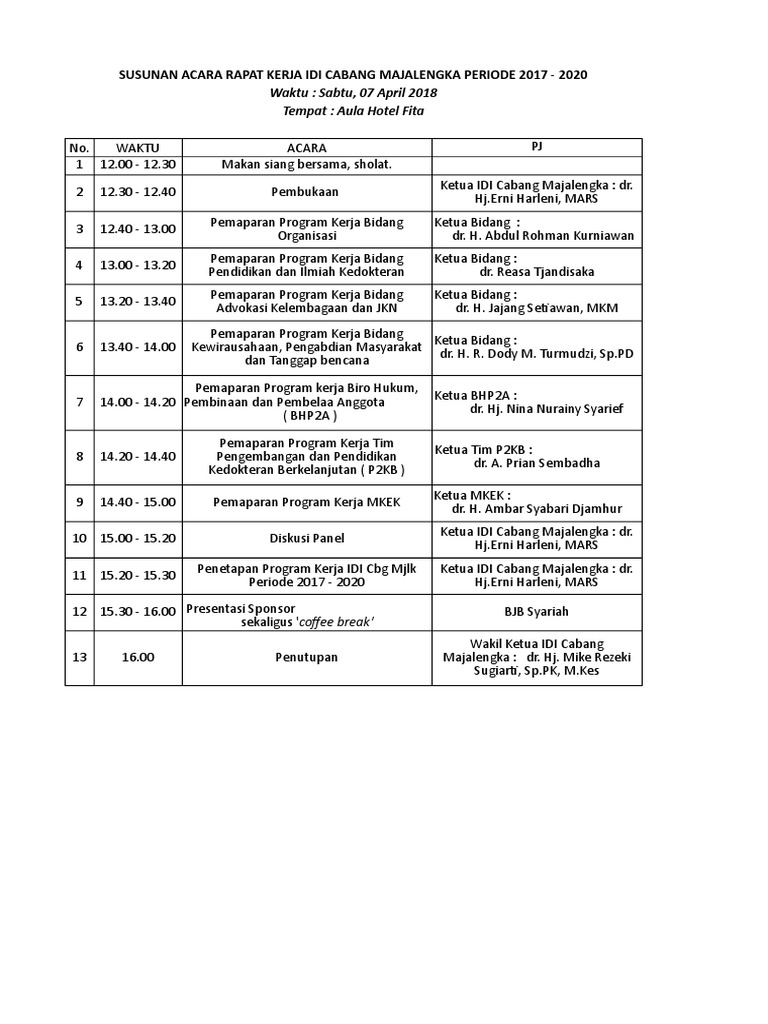 SUSUNAN ACARA RAPAT KERJA IDI CABANG MAJALENGKA PERIODE 2017 - 2020
Waktu : Sabtu, 07 April 2018
Tempat : Aula Hotel Fita

| No. | WAKTU | ACARA | PJ |
|---|---|---|---|
| 1 | 12.00 - 12.30 | Makan siang bersama, sholat. | |
| 2 | 12.30 - 12.40 | Pembukaan | Ketua IDI Cabang Majalengka : dr. Hj.Erni Harleni, MARS |
| 3 | 12.40 - 13.00 | Pemaparan Program Kerja Bidang Organisasi | Ketua Bidang : dr. H. Abdul Rohman Kurniawan |
| 4 | 13.00 - 13.20 | Pemaparan Program Kerja Bidang Pendidikan dan Ilmiah Kedokteran | Ketua Bidang : dr. Reasa Tjandisaka |
| 5 | 13.20 - 13.40 | Pemaparan Program Kerja Bidang Advokasi Kelembagaan dan JKN | Ketua Bidang : dr. H. Jajang Setiawan, MKM |
| 6 | 13.40 - 14.00 | Pemaparan Program Kerja Bidang Kewirausahaan, Pengabdian Masyarakat dan Tanggap bencana | Ketua Bidang : dr. H. R. Dody M. Turmudzi, Sp.PD |
| 7 | 14.00 - 14.20 | Pemaparan Program kerja Biro Hukum, Pembinaan dan Pembelaa Anggota ( BHP2A ) | Ketua BHP2A : dr. Hj. Nina Nurainy Syarief |
| 8 | 14.20 - 14.40 | Pemaparan Program Kerja Tim Pengembangan dan Pendidikan Kedokteran Berkelanjutan ( P2KB ) | Ketua Tim P2KB : dr. A. Prian Sembadha |
| 9 | 14.40 - 15.00 | Pemaparan Program Kerja MKEK | Ketua MKEK : dr. H. Ambar Syabari Djamhur |
| 10 | 15.00 - 15.20 | Diskusi Panel | Ketua IDI Cabang Majalengka : dr. Hj.Erni Harleni, MARS |
| 11 | 15.20 - 15.30 | Penetapan Program Kerja IDI Cbg Mjlk Periode 2017 - 2020 | Ketua IDI Cabang Majalengka : dr. Hj.Erni Harleni, MARS |
| 12 | 15.30 - 16.00 | Presentasi Sponsor sekaligus 'coffee break' | BJB Syariah |
| 13 | 16.00 | Penutupan | Wakil Ketua IDI Cabang Majalengka : dr. Hj. Mike Rezeki Sugiarti, Sp.PK, M.Kes |